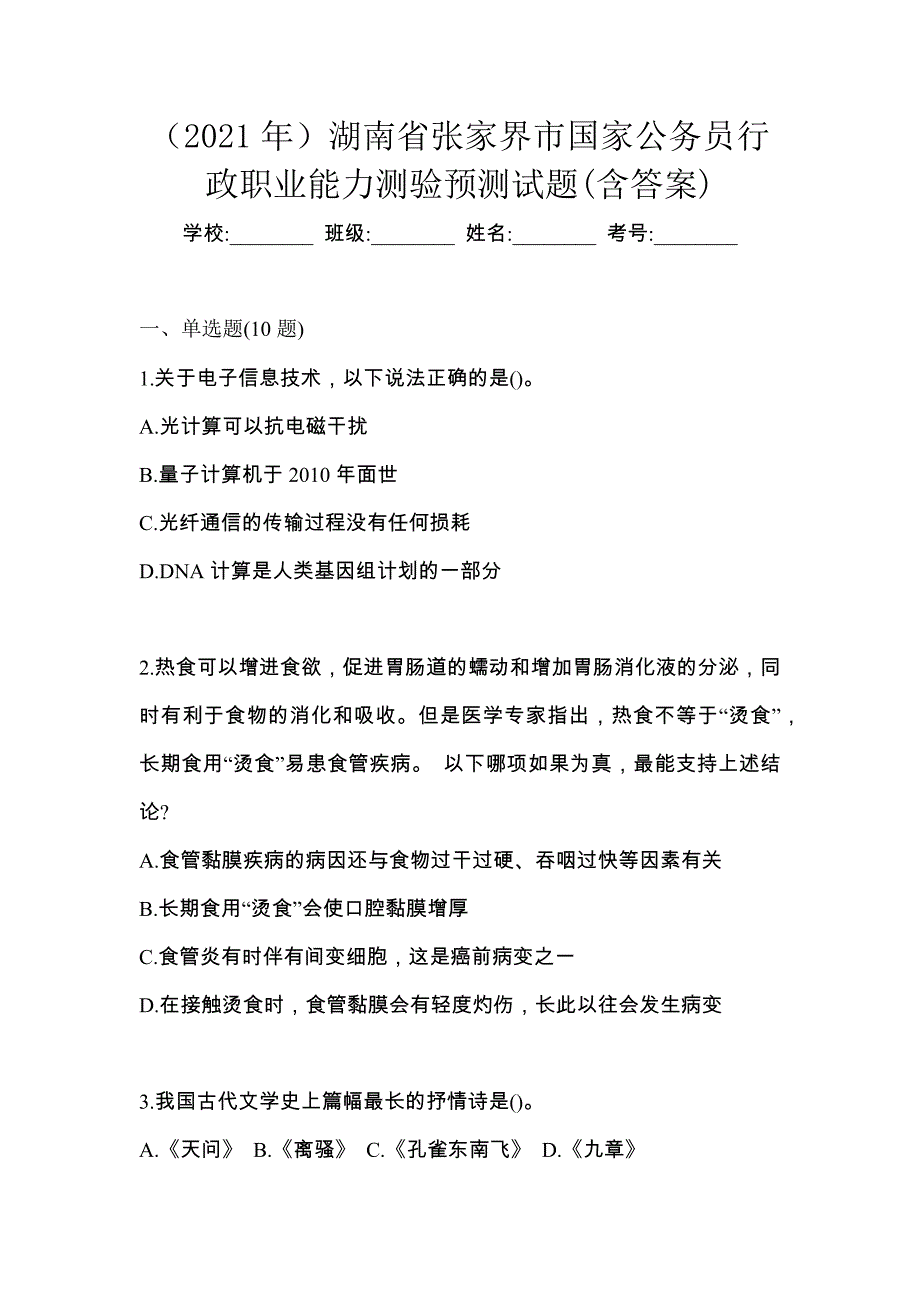 （2021 年）湖南省张家界市国家公务员行政职业能力测验预测试题(含答案)

学校:________ 班级:________ 姓名:________ 考号:________

一、单选题(10 题)

1.关于电子信息技术，以下说法正确的是()。

A.光计算可以抗电磁干扰

B.量子计算机于 2010 年面世

C.光纤通信的传输过程没有任何损耗

D.DNA 计算是人类基因组计划的一部分

2.热食可以增进食欲，促进胃肠道的蠕动和增加胃肠消化液的分泌，同时有利于食物的消化和吸收。但是医学专家指出，热食不等于“烫食”，长期食用“烫食”易患食管疾病。 以下哪项如果为真，最能支持上述结论?

A.食管黏膜疾病的病因还与食物过干过硬、吞咽过快等因素有关

B.长期食用“烫食”会使口腔黏膜增厚

C.食管炎有时伴有间变细胞，这是癌前病变之一

D.在接触烫食时，食管黏膜会有轻度灼伤，长此以往会发生病变

3.我国古代文学史上篇幅最长的抒情诗是()。

A.《天问》 B.《离骚》 C.《孔雀东南飞》 D.《九章》